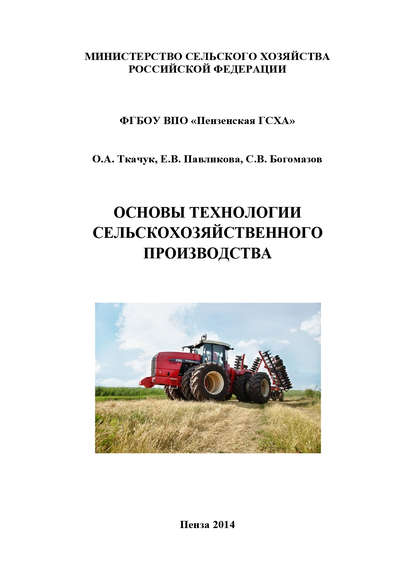 МИНИСТЕРСТВО СЕЛЬСКОГО ХОЗЯЙСТВА РОССИЙСКОЙ ФЕДЕРАЦИИ

ФГБОУ ВПО «Пензенская ГСХА»

О.А. Ткачук, Е.В. Павликова, С.В. Богомазов

ОСНОВЫ ТЕХНОЛОГИИ СЕЛЬСКОХОЗЯЙСТВЕННОГО ПРОИЗВОДСТВА

Пенза 2014